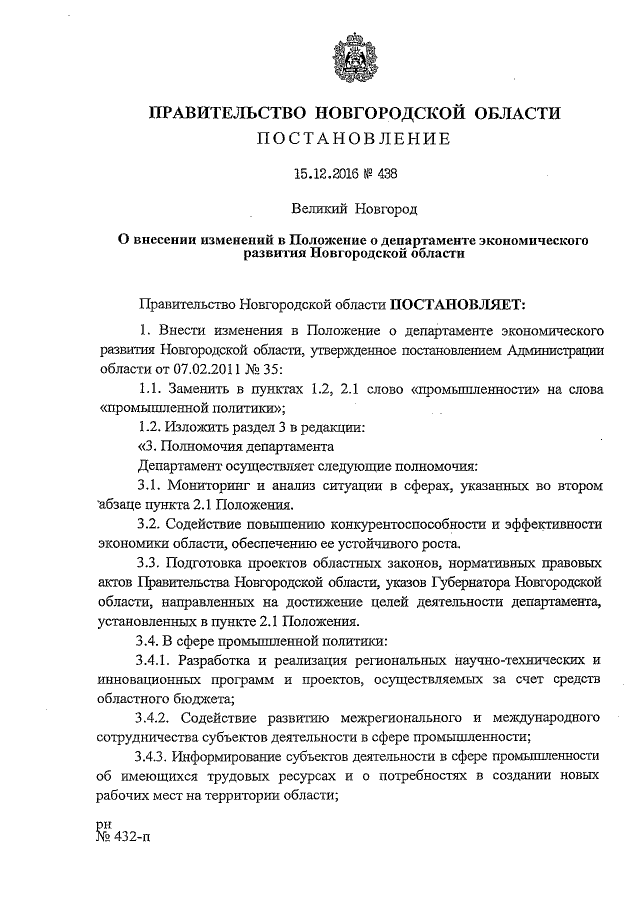 ПРАВИТЕЛЬСТВО НОВГОРОДСКОЙ ОБЛАСТИ
ПОСТАНОВЛЕНИЕ

15.12.2016 № 438

Великий Новгород

О внесении изменений в Положение о департаменте экономического развития Новгородской области

Правительство Новгородской области ПОСТАНОВЛЯЕТ:

1. Внести изменения в Положение о департаменте экономического развития Новгородской области, утвержденное постановлением Администрации области от 07.02.2011 № 35:

1.1. Заменить в пунктах 1.2, 2.1 слово «промышленности» на слова «промышленной политики»;

1.2. Изложить раздел 3 в редакции:

«3. Полномочия департамента

Департамент осуществляет следующие полномочия:

3.1. Мониторинг и анализ ситуации в сферах, указанных во втором абзаце пункта 2.1 Положения.

3.2. Содействие повышению конкурентоспособности и эффективности экономики области, обеспечению ее устойчивого роста.

3.3. Подготовка проектов областных законов, нормативных правовых актов Правительства Новгородской области, указов Губернатора Новгородской области, направленных на достижение целей деятельности департамента, установленных в пункте 2.1 Положения.

3.4. В сфере промышленной политики:

3.4.1. Разработка и реализация региональных научно-технических и инновационных программ и проектов, осуществляемых за счет средств областного бюджета;

3.4.2. Содействие развитию межрегионального и международного сотрудничества субъектов деятельности в сфере промышленности;

3.4.3. Информирование субъектов деятельности в сфере промышленности об имеющихся трудовых ресурсах и о потребностях в создании новых рабочих мест на территории области;

рн
№ 432-п